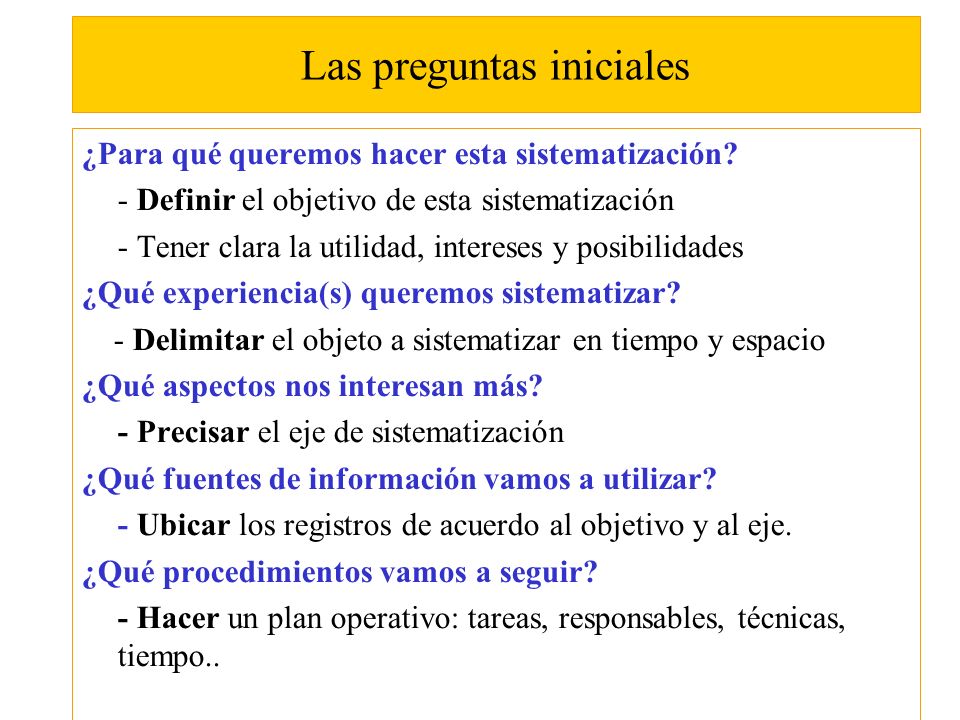 Las preguntas iniciales

¿Para qué queremos hacer esta sistematización?

- Definir el objetivo de esta sistematización

- Tener clara la utilidad, intereses y posibilidades

¿Qué experiencia(s) queremos sistematizar?

- Delimitar el objeto a sistematizar en tiempo y espacio

¿Qué aspectos nos interesan más?

- Precisar el eje de sistematización

¿Qué fuentes de información vamos a utilizar?

- Ubicar los registros de acuerdo al objetivo y al eje.

¿Qué procedimientos vamos a seguir?

- Hacer un plan operativo: tareas, responsables, técnicas, tiempo..